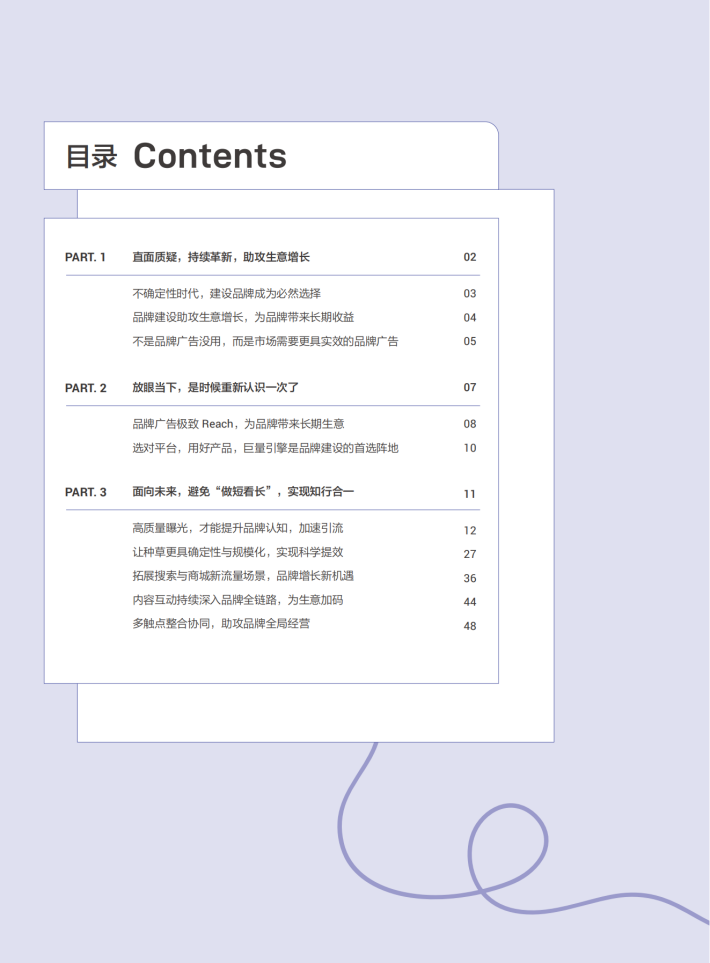 目录 Contents

PART. 1 直面质疑，持续革新，助攻生意增长 02

不确定性时代，建设品牌成为必然选择 03

品牌建设助攻生意增长，为品牌带来长期收益 04

不是品牌广告没用，而是市场需要更具实效的品牌广告 05

PART. 2 放眼当下，是时候重新认识一次了 07

品牌广告极致 Reach，为品牌带来长期生意 08

选对平台，用好产品，巨量引擎是品牌建设的首选阵地 10

PART. 3 面向未来，避免“做短看长”，实现知行合一 11

高质量曝光，才能提升品牌认知，加速引流 12

让种草更具确定性与规模化，实现科学提效 27

拓展搜索与商城新流量场景，品牌增长新机遇 36

内容互动持续深入品牌全链路，为生意加码 44

多触点整合协同，助攻品牌全局经营 48